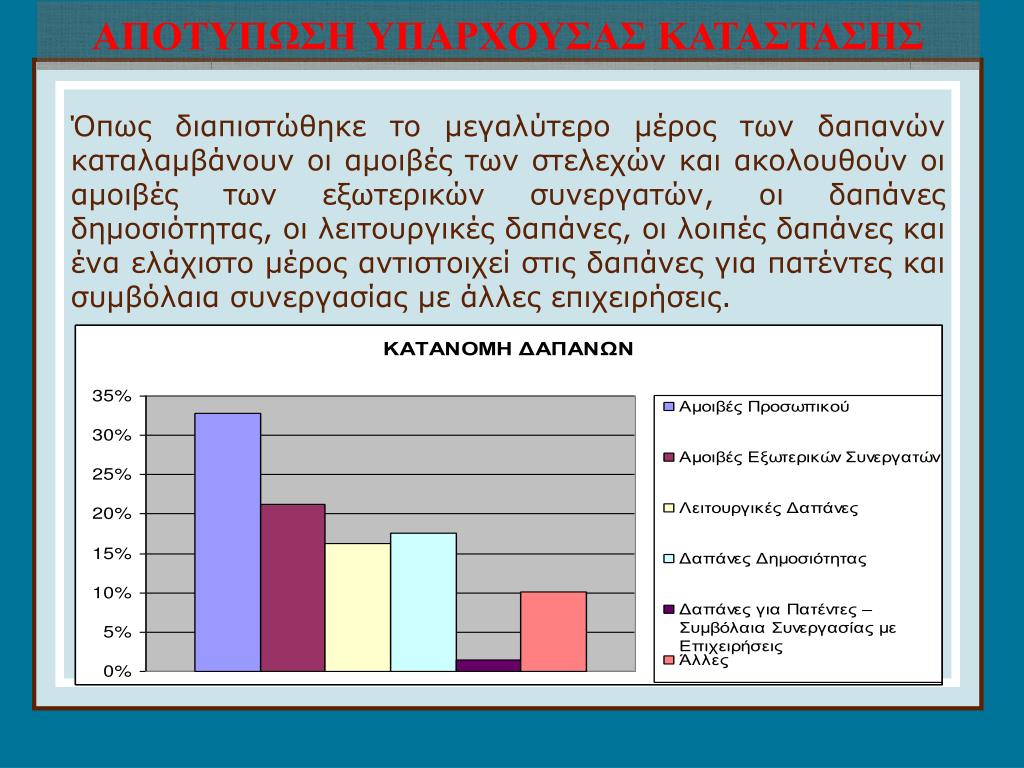 ΑΠΟΤΥΠΩΣΗ ΥΠΑΡΧΟΥΣΑΣ ΚΑΤΑΣΤΑΣΗΣ

Όπως διαπιστώθηκε το μεγαλύτερο μέρος των δαπανών καταλαμβάνουν οι αμοιβές των στελεχών και ακολουθούν οι αμοιβές των εξωτερικών συνεργατών, οι δαπάνες δημοσιότητας, οι λειτουργικές δαπάνες, οι λοιπές δαπάνες και ένα ελάχιστο μέρος αντιστοιχεί στις δαπάνες για πατέντες και συμβόλαια συνεργασίας με άλλες επιχειρήσεις.

ΚΑΤΑΝΟΜΗ ΔΑΠΑΝΩΝ

35%
30%
25%
20%
15%
10%
5%
0%

Αμοιβές Προσωπικού
Αμοιβές Εξωτερικών Συνεργατών
Λειτουργικές Δαπάνες
Δαπάνες Δημοσιότητας
Δαπάνες για Πατέντες – Συμβόλαια Συνεργασίας με Επιχειρήσεις
Άλλες